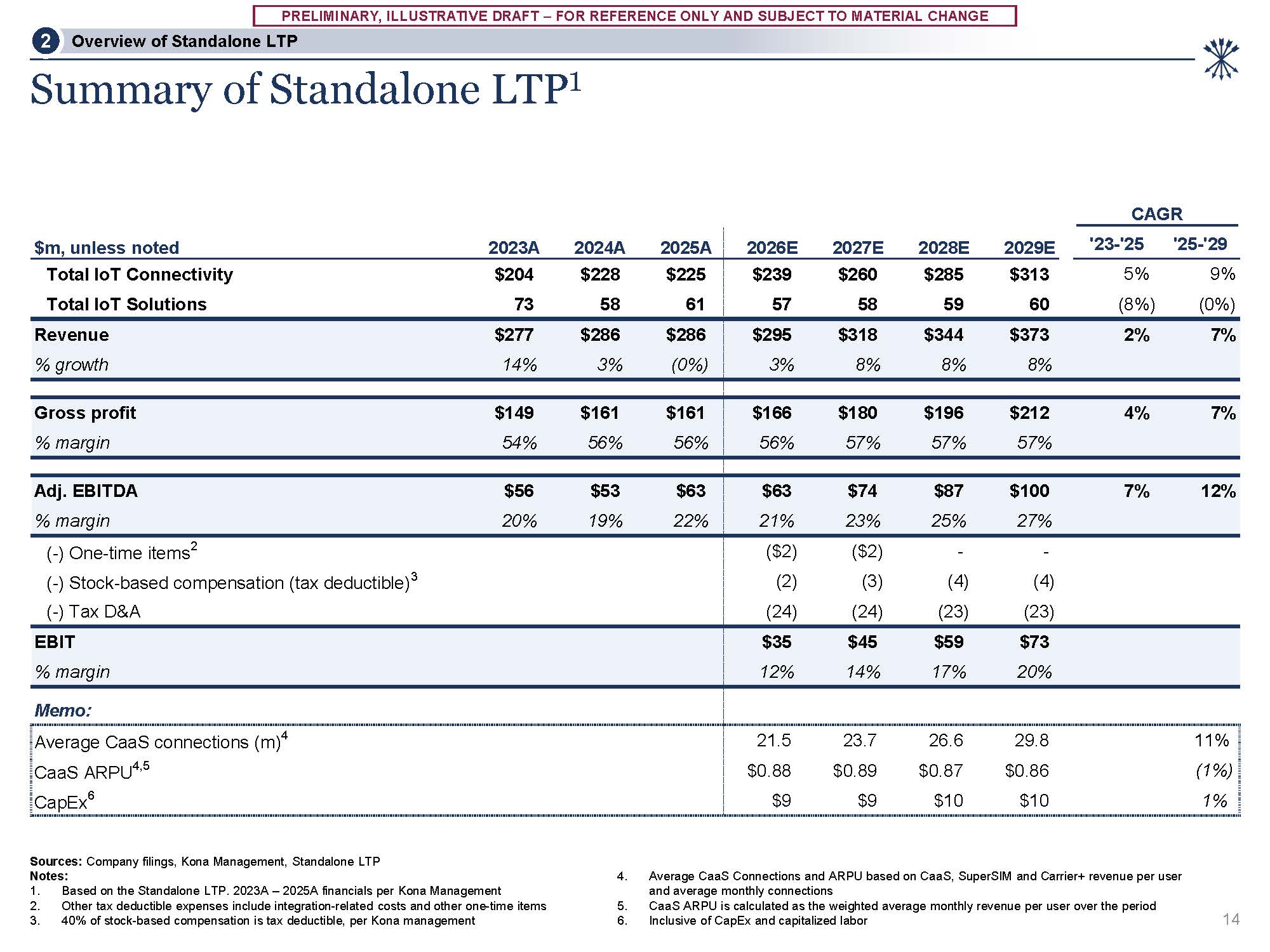 PRELIMINARY, ILLUSTRATIVE DRAFT – FOR REFERENCE ONLY AND SUBJECT TO MATERIAL CHANGE

2 Overview of Standalone LTP

Summary of Standalone LTP$^1$

| $m, unless noted | 2023A | 2024A | 2025A | 2026E | 2027E | 2028E | 2029E | CAGR '23-'25 | CAGR '25-'29 |
|---|---|---|---|---|---|---|---|---|---|
| Total IoT Connectivity | $204 | $228 | $225 | $239 | $260 | $285 | $313 | 5% | 9% |
| Total IoT Solutions | 73 | 58 | 61 | 57 | 58 | 59 | 60 | (8%) | (0%) |
| Revenue | $277 | $286 | $286 | $295 | $318 | $344 | $373 | 2% | 7% |
| % growth | 14% | 3% | (0%) | 3% | 8% | 8% | 8% | | |
| Gross profit | $149 | $161 | $161 | $166 | $180 | $196 | $212 | 4% | 7% |
| % margin | 54% | 56% | 56% | 56% | 57% | 57% | 57% | | |
| Adj. EBITDA | $56 | $53 | $63 | $63 | $74 | $87 | $100 | 7% | 12% |
| % margin | 20% | 19% | 22% | 21% | 23% | 25% | 27% | | |
| (-) One-time items$^2$ | | | | ($2) | ($2) | - | - | | |
| (-) Stock-based compensation (tax deductible)$^3$ | | | | (2) | (3) | (4) | (4) | | |
| (-) Tax D&A | | | | (24) | (24) | (23) | (23) | | |
| EBIT | | | | $35 | $45 | $59 | $73 | | |
| % margin | | | | 12% | 14% | 17% | 20% | | |
| Memo: | | | | | | | | | |
| Average CaaS connections (m)$^4$ | | | | 21.5 | 23.7 | 26.6 | 29.8 | | 11% |
| CaaS ARPU$^{4,5}$ | | | | $0.88 | $0.89 | $0.87 | $0.86 | | (1%) |
| CapEx$^6$ | | | | $9 | $9 | $10 | $10 | | 1% |

Sources: Company filings, Kona Management, Standalone LTP
Notes:
1. Based on the Standalone LTP. 2023A – 2025A financials per Kona Management
2. Other tax deductible expenses include integration-related costs and other one-time items
3. 40% of stock-based compensation is tax deductible, per Kona management
4. Average CaaS Connections and ARPU based on CaaS, SuperSIM and Carrier+ revenue per user and average monthly connections
5. CaaS ARPU is calculated as the weighted average monthly revenue per user over the period
6. Inclusive of CapEx and capitalized labor

14